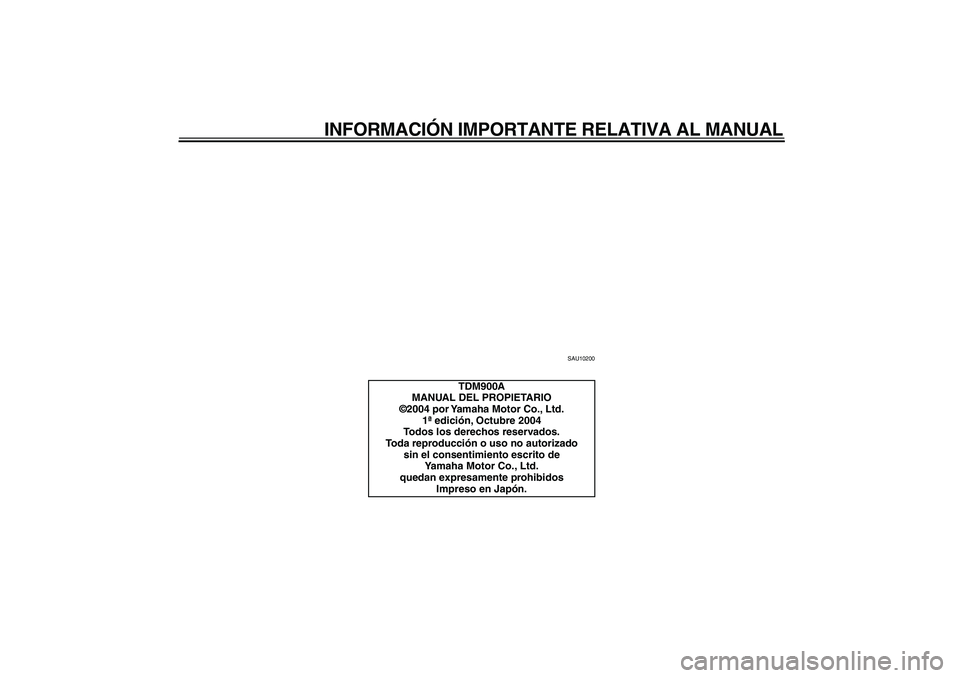 INFORMACIÓN IMPORTANTE RELATIVA AL MANUAL

SAU10200

TDM900A
MANUAL DEL PROPIETARIO
©2004 por Yamaha Motor Co., Ltd.
1ª edición, Octubre 2004
Todos los derechos reservados.
Toda reproducción o uso no autorizado sin el consentimiento escrito de Yamaha Motor Co., Ltd. quedan expresamente prohibidos
Impreso en Japón.

carmanualsonline.info